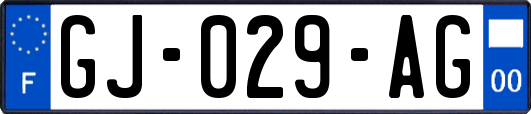 F
GJ-029-AG
00